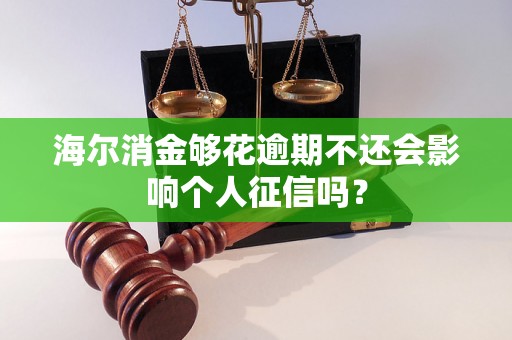 海尔消金够花逾期不还会影响个人征信吗？